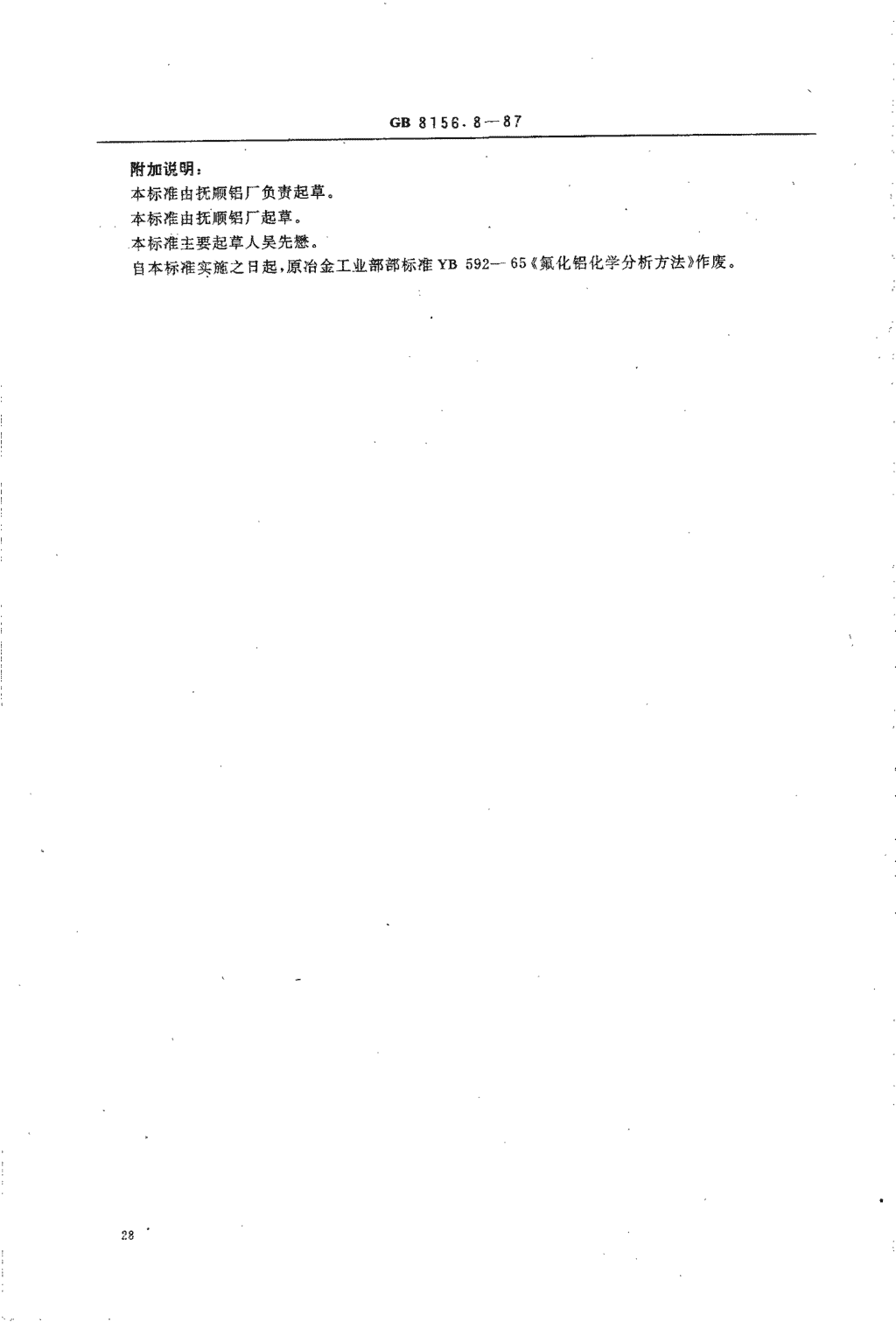 GB 8156.8—87

附加说明：

本标准由抚顺铝厂负责起草。

本标准由抚顺铝厂起草。

本标准主要起草人吴先懋。

自本标准实施之日起，原冶金工业部部标准 YB 592—65《氟化铝化学分析方法》作废。

28